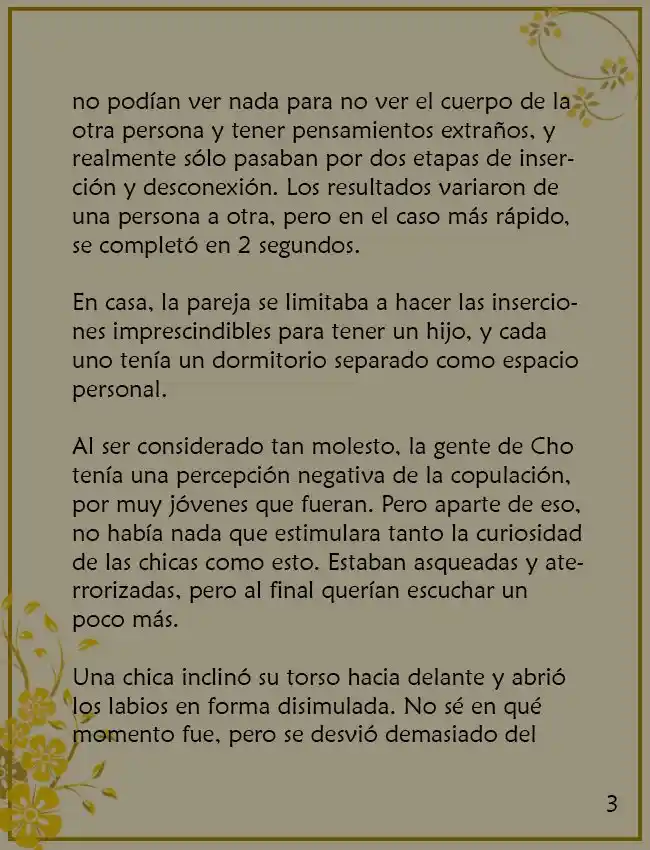 no podían ver nada para no ver el cuerpo de la otra persona y tener pensamientos extraños, y realmente sólo pasaban por dos etapas de inserción y desconexión. Los resultados variaron de una persona a otra, pero en el caso más rápido, se completó en 2 segundos.

En casa, la pareja se limitaba a hacer las inserciones imprescindibles para tener un hijo, y cada uno tenía un dormitorio separado como espacio personal.

Al ser considerado tan molesto, la gente de Cho tenía una percepción negativa de la copulación, por muy jóvenes que fueran. Pero aparte de eso, no había nada que estimulara tanto la curiosidad de las chicas como esto. Estaban asqueadas y aterrorizadas, pero al final querían escuchar un poco más.

Una chica inclinó su torso hacia delante y abrió los labios en forma disimulada. No sé en qué momento fue, pero se desvió demasiado del

3